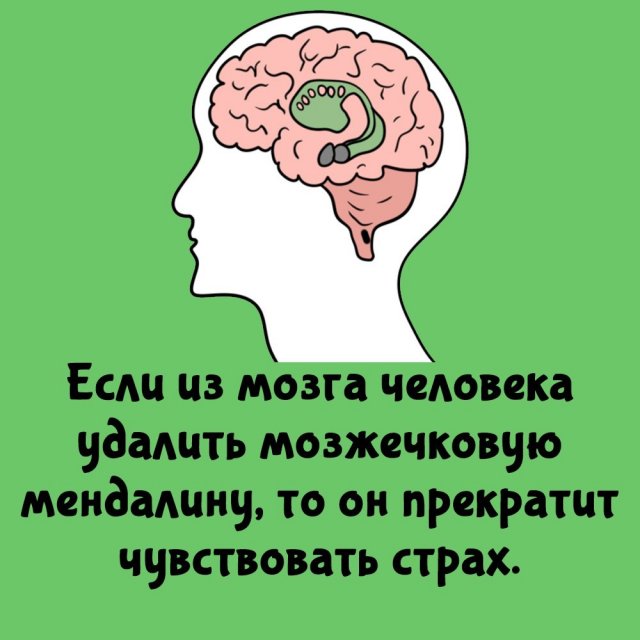 Если из мозга человека удалить мозжечковую мендалину, то он прекратит чувствовать страх.